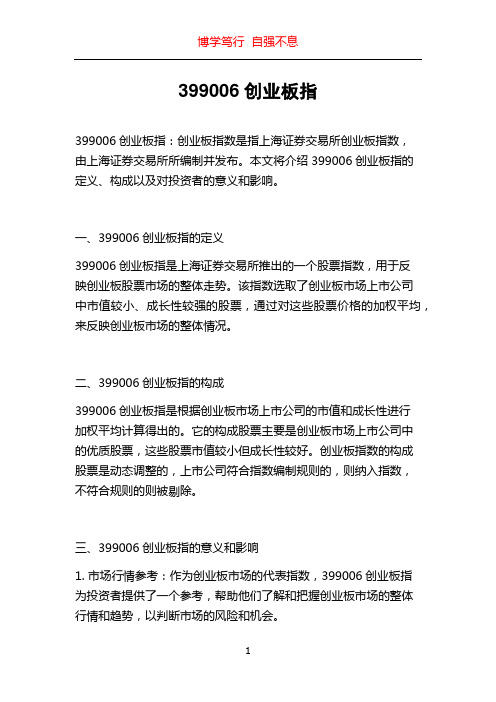 博学笃行 自强不息

399006 创业板指

399006 创业板指：创业板指数是指上海证券交易所创业板指数，由上海证券交易所所编制并发布。本文将介绍 399006 创业板指的定义、构成以及对投资者的意义和影响。

一、399006 创业板指的定义

399006 创业板指是上海证券交易所推出的一个股票指数，用于反映创业板股票市场的整体走势。该指数选取了创业板市场上市公司中市值较小、成长性较强的股票，通过对这些股票价格的加权平均，来反映创业板市场的整体情况。

二、399006 创业板指的构成

399006 创业板指是根据创业板市场上市公司的市值和成长性进行加权平均计算得出的。它的构成股票主要是创业板市场上市公司中的优质股票，这些股票市值较小但成长性较好。创业板指数的构成股票是动态调整的，上市公司符合指数编制规则的，则纳入指数，不符合规则的则被剔除。

三、399006 创业板指的意义和影响

1. 市场行情参考：作为创业板市场的代表指数，399006 创业板指为投资者提供了一个参考，帮助他们了解和把握创业板市场的整体行情和趋势，以判断市场的风险和机会。

1